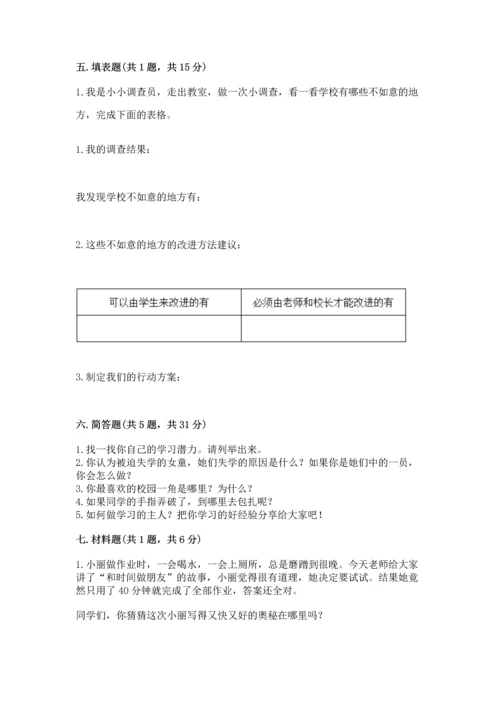 五. 填表题(共 1 题，共 15 分)

1. 我是小小调查员，走出教室，做一次小调查，看一看学校有哪些不如意的地方，完成下面的表格。

1. 我的调查结果：

我发现学校不如意的地方有：

2. 这些不如意的地方的改进方法建议：

| 可以由学生来改进的有 | 必须由老师和校长才能改进的有 |
|---|---|
| | |

3. 制定我们的行动方案：

六. 简答题(共 5 题，共 31 分)

1. 找一找你自己的学习潜力。请列举出来。
2. 你认为被迫失学的女童，她们失学的原因是什么？如果你是她们中的一员，你会怎么做？
3. 你最喜欢的校园一角是哪里？为什么？
4. 如果同学的手指弄破了，到哪里去包扎呢？
5. 如何做学习的主人？把你学习的好经验分享给大家吧！

七. 材料题(共 1 题，共 6 分)

1. 小丽做作业时，一会喝水，一会上厕所，总是磨蹭到很晚。今天老师给大家讲了“和时间做朋友”的故事，小丽觉得很有道理，她决定要试试。结果她竟然只用了 40 分钟就完成了全部作业，答案还全对。

同学们，你猜猜这次小丽写得又快又好的奥秘在哪里吗？